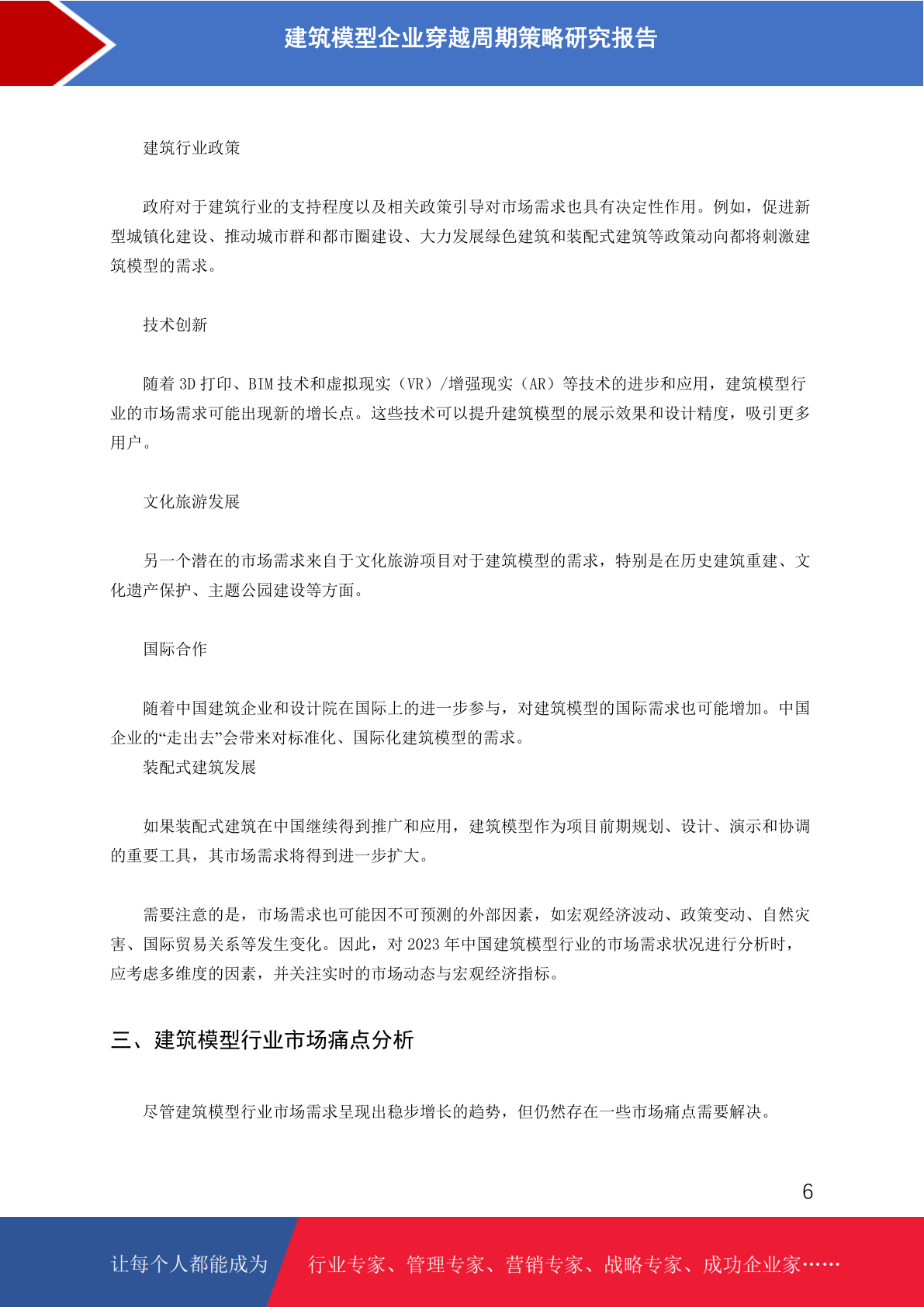 建筑模型企业穿越周期策略研究报告

建筑行业政策

政府对于建筑行业的支持程度以及相关政策引导对市场需求也具有决定性作用。例如，促进新型城镇化建设、推动城市群和都市圈建设、大力发展绿色建筑和装配式建筑等政策动向都将刺激建筑模型的需求。

技术创新

随着 3D 打印、BIM 技术和虚拟现实（VR）/增强现实（AR）等技术的进步和应用，建筑模型行业的市场需求可能出现新的增长点。这些技术可以提升建筑模型的展示效果和设计精度，吸引更多用户。

文化旅游发展

另一个潜在的市场需求来自于文化旅游项目对于建筑模型的需求，特别是在历史建筑重建、文化遗产保护、主题公园建设等方面。

国际合作

随着中国建筑企业和设计院在国际上的进一步参与，对建筑模型的国际需求也可能增加。中国企业的“走出去”会带来对标准化、国际化建筑模型的需求。

装配式建筑发展

如果装配式建筑在中国继续得到推广和应用，建筑模型作为项目前期规划、设计、演示和协调的重要工具，其市场需求将得到进一步扩大。

需要注意的是，市场需求也可能因不可预测的外部因素，如宏观经济波动、政策变动、自然灾害、国际贸易关系等发生变化。因此，对 2023 年中国建筑模型行业的市场需求状况进行分析时，应考虑多维度的因素，并关注实时的市场动态与宏观经济指标。

三、建筑模型行业市场痛点分析

尽管建筑模型行业市场需求呈现出稳步增长的趋势，但仍然存在一些市场痛点需要解决。

6

让每个人都能成为 行业专家、管理专家、营销专家、战略专家、成功企业家……